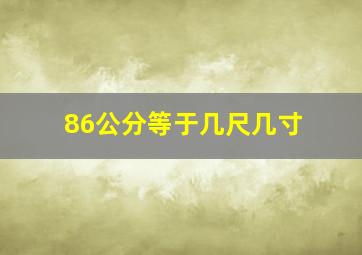 86公分等于几尺几寸